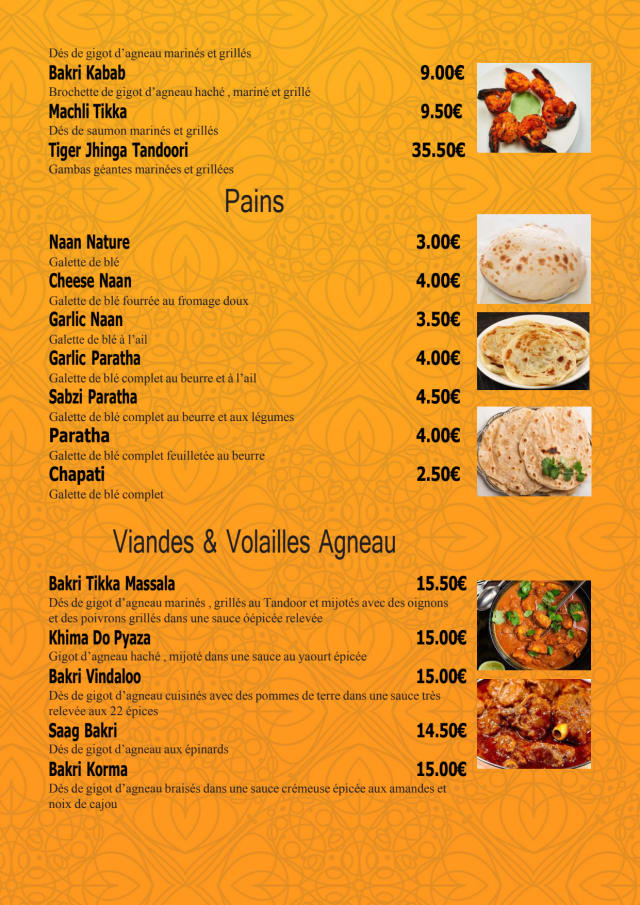 Dés de gigot d'agneau marinés et grillés
Bakri Kabab 9.00€
Brochette de gigot d'agneau haché , mariné et grillé
Machli Tikka 9.50€
Dés de saumon marinés et grillés
Tiger Jhinga Tandoori 35.50€
Gambas géantes marinées et grillées

Pains

Naan Nature 3.00€
Galette de blé
Cheese Naan 4.00€
Galette de blé fourrée au fromage doux
Garlic Naan 3.50€
Galette de blé à l'ail
Garlic Paratha 4.00€
Galette de blé complet au beurre et à l'ail
Sabzi Paratha 4.50€
Galette de blé complet au beurre et aux légumes
Paratha 4.00€
Galette de blé complet feuilletée au beurre
Chapati 2.50€
Galette de blé complet

Viandes & Volailles Agneau

Bakri Tikka Massala 15.50€
Dés de gigot d'agneau marinés , grillés au Tandoor et mijotés avec des oignons et des poivrons grillés dans une sauce óépicée relevée
Khima Do Pyaza 15.00€
Gigot d'agneau haché , mijoté dans une sauce au yaourt épicée
Bakri Vindaloo 15.00€
Dés de gigot d'agneau cuisinés avec des pommes de terre dans une sauce très relevée aux 22 épices
Saag Bakri 14.50€
Dés de gigot d'agneau aux épinards
Bakri Korma 15.00€
Dés de gigot d'agneau braisés dans une sauce crémeuse épicée aux amandes et noix de cajou